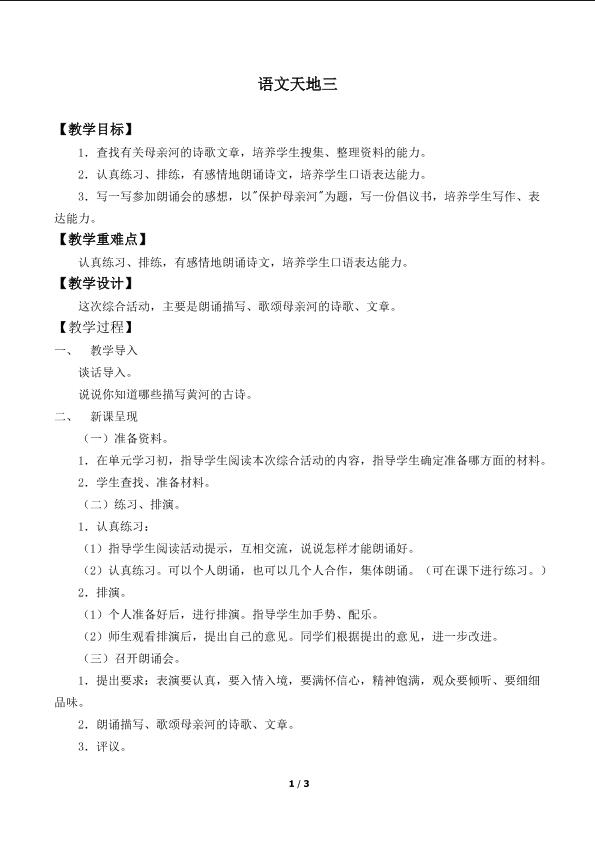 语文天地三

【教学目标】

1．查找有关母亲河的诗歌文章，培养学生搜集、整理资料的能力。

2．认真练习、排练，有感情地朗诵诗文，培养学生口语表达能力。

3．写一写参加朗诵会的感想，以"保护母亲河"为题，写一份倡议书，培养学生写作、表达能力。

【教学重难点】

认真练习、排练，有感情地朗诵诗文，培养学生口语表达能力。

【教学设计】

这次综合活动，主要是朗诵描写、歌颂母亲河的诗歌、文章。

【教学过程】

一、 教学导入

谈话导入。

说说你知道哪些描写黄河的古诗。

二、 新课呈现

（一）准备资料。

1．在单元学习初，指导学生阅读本次综合活动的内容，指导学生确定准备哪方面的材料。

2．学生查找、准备材料。

（二）练习、排演。

1．认真练习：

（1）指导学生阅读活动提示，互相交流，说说怎样才能朗诵好。

（2）认真练习。可以个人朗诵，也可以几个人合作，集体朗诵。（可在课下进行练习。）

2．排演。

（1）个人准备好后，进行排演。指导学生加手势、配乐。

（2）师生观看排演后，提出自己的意见。同学们根据提出的意见，进一步改进。

（三）召开朗诵会。

1．提出要求：表演要认真，要入情入境，要满怀信心，精神饱满，观众要倾听、要细细品味。

2．朗诵描写、歌颂母亲河的诗歌、文章。

3．评议。

1 / 3